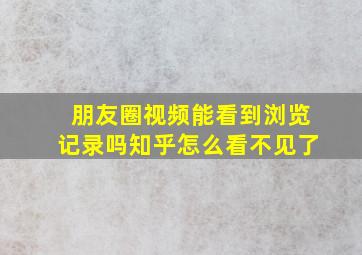 朋友圈视频能看到浏览记录吗知乎怎么看不见了